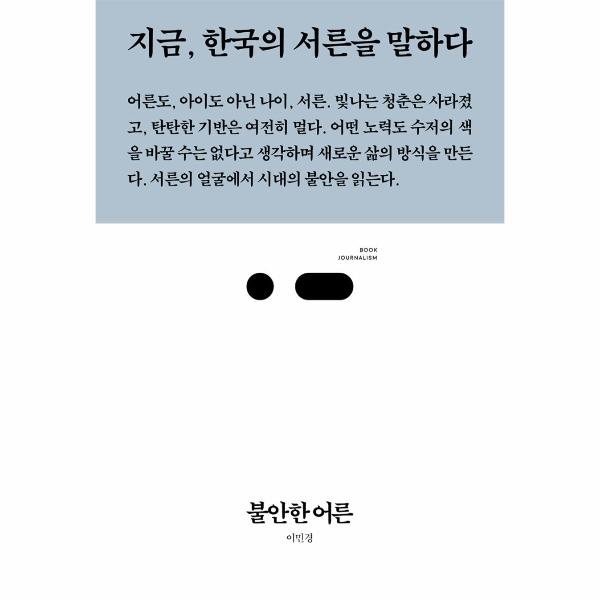 지금, 한국의 서른을 말하다

어른도, 아이도 아닌 나이, 서른. 빛나는 청춘은 사라졌고, 탄탄한 기반은 여전히 멀다. 어떤 노력도 수저의 색을 바꿀 수는 없다고 생각하며 새로운 삶의 방식을 만든다. 서른의 얼굴에서 시대의 불안을 읽는다.

BOOK
JOURNALISM

불안한 어른

이민경